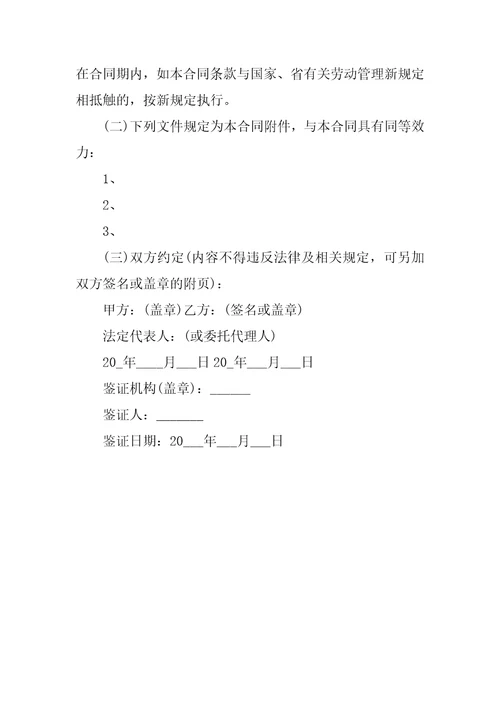 在合同期内，如本合同条款与国家、省有关劳动管理新规定相抵触的，按新规定执行。

(二)下列文件规定为本合同附件，与本合同具有同等效力：

1、

2、

3、

(三)双方约定(内容不得违反法律及相关规定，可另加双方签名或盖章的附页)：

甲方：(盖章)乙方：(签名或盖章)

法定代表人：(或委托代理人)

20_年___月___日 20_年___月___日

鉴证机构(盖章)：______

鉴证人：_______

鉴证日期：20___年___月___日